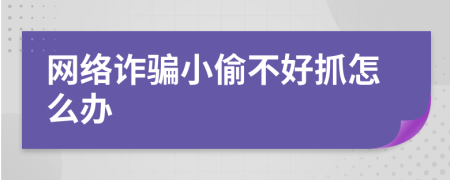 网络诈骗小偷不好抓怎么办